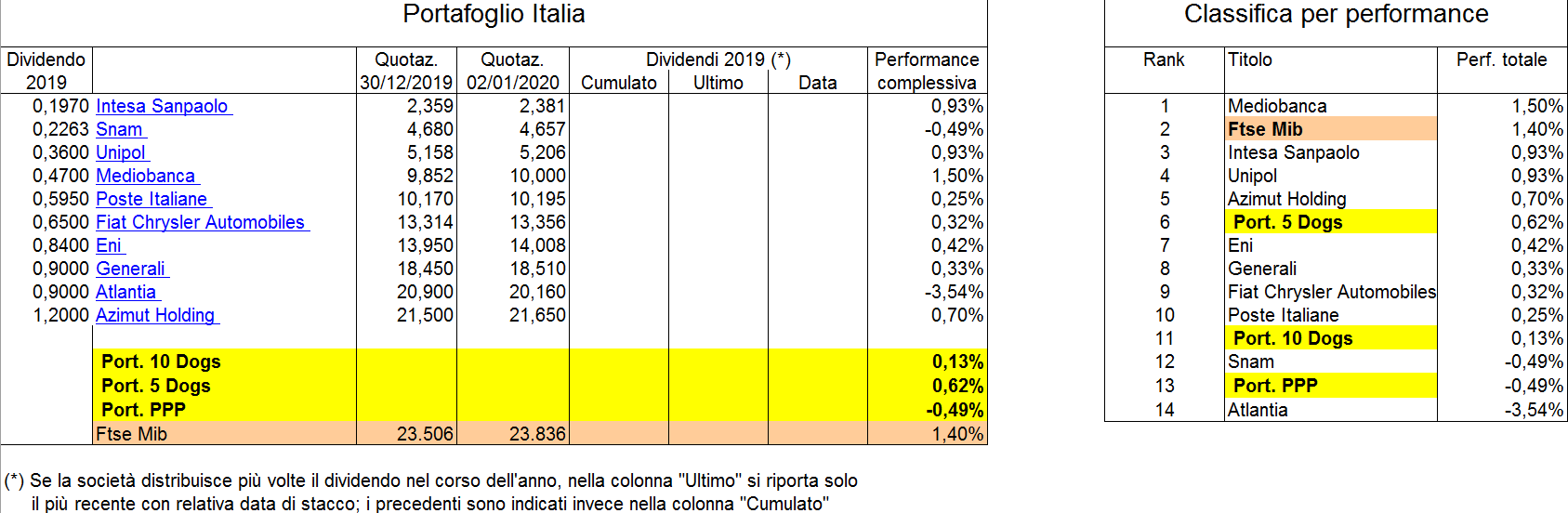 Portafoglio Italia

| Dividendo 2019 | | Quotaz. 30/12/2019 | Quotaz. 02/01/2020 | Dividendi 2019 (*) Cumulato | Ultimo | Data | Performance complessiva |
|---|---|---|---|---|---|---|---|
| 0,1970 | Intesa Sanpaolo | 2,359 | 2,381 | | | | 0,93% |
| 0,2263 | Snam | 4,680 | 4,657 | | | | -0,49% |
| 0,3600 | Unipol | 5,158 | 5,206 | | | | 0,93% |
| 0,4700 | Mediobanca | 9,852 | 10,000 | | | | 1,50% |
| 0,5950 | Poste Italiane | 10,170 | 10,195 | | | | 0,25% |
| 0,6500 | Fiat Chrysler Automobiles | 13,314 | 13,356 | | | | 0,32% |
| 0,8400 | Eni | 13,950 | 14,008 | | | | 0,42% |
| 0,9000 | Generali | 18,450 | 18,510 | | | | 0,33% |
| 0,9000 | Atlantia | 20,900 | 20,160 | | | | -3,54% |
| 1,2000 | Azimut Holding | 21,500 | 21,650 | | | | 0,70% |
| | Port. 10 Dogs | | | | | | 0,13% |
| | Port. 5 Dogs | | | | | | 0,62% |
| | Port. PPP | | | | | | -0,49% |
| | Ftse Mib | 23.506 | 23.836 | | | | 1,40% |

(*) Se la società distribuisce più volte il dividendo nel corso dell'anno, nella colonna "Ultimo" si riporta solo il più recente con relativa data di stacco; i precedenti sono indicati invece nella colonna "Cumulato"

Classifica per performance

| Rank | Titolo | Perf. totale |
|---|---|---|
| 1 | Mediobanca | 1,50% |
| 2 | Ftse Mib | 1,40% |
| 3 | Intesa Sanpaolo | 0,93% |
| 4 | Unipol | 0,93% |
| 5 | Azimut Holding | 0,70% |
| 6 | Port. 5 Dogs | 0,62% |
| 7 | Eni | 0,42% |
| 8 | Generali | 0,33% |
| 9 | Fiat Chrysler Automobiles | 0,32% |
| 10 | Poste Italiane | 0,25% |
| 11 | Port. 10 Dogs | 0,13% |
| 12 | Snam | -0,49% |
| 13 | Port. PPP | -0,49% |
| 14 | Atlantia | -3,54% |